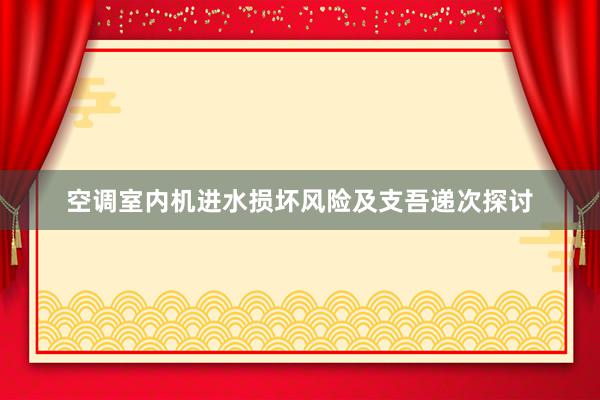 空调室内机进水损坏风险及支吾递次探讨